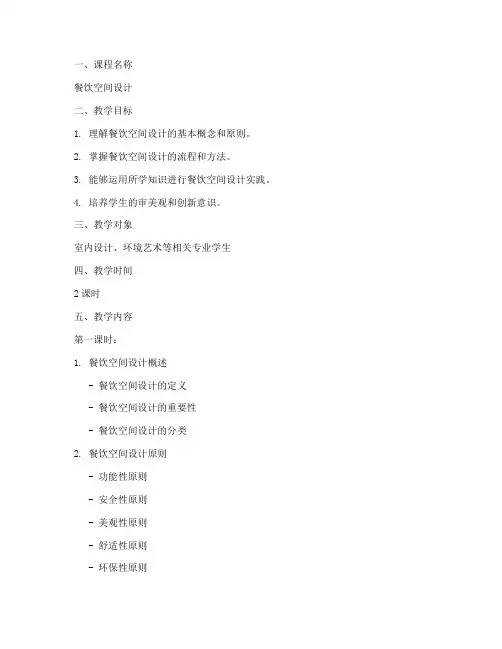 一、课程名称

餐饮空间设计

二、教学目标

1. 理解餐饮空间设计的基本概念和原则。

2. 掌握餐饮空间设计的流程和方法。

3. 能够运用所学知识进行餐饮空间设计实践。

4. 培养学生的审美观和创新意识。

三、教学对象

室内设计、环境艺术等相关专业学生

四、教学时间

2 课时

五、教学内容

第一课时：

1. 餐饮空间设计概述

- 餐饮空间设计的定义

- 餐饮空间设计的重要性

- 餐饮空间设计的分类

2. 餐饮空间设计原则

- 功能性原则

- 安全性原则

- 美观性原则

- 舒适性原则

- 环保性原则